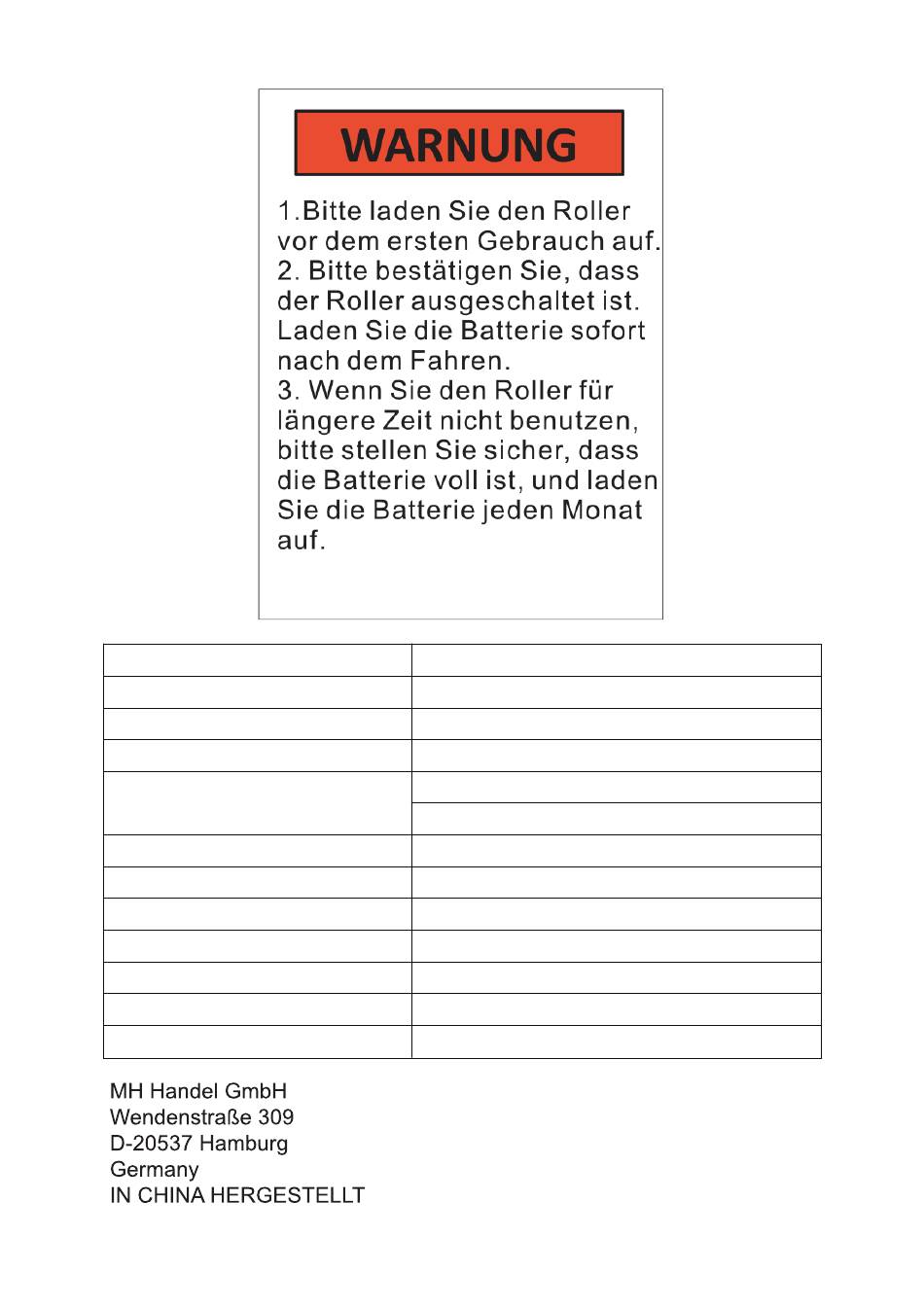 WARNUNG

1.Bitte laden Sie den Roller vor dem ersten Gebrauch auf.
2. Bitte bestätigen Sie, dass der Roller ausgeschaltet ist. Laden Sie die Batterie sofort nach dem Fahren.
3. Wenn Sie den Roller für längere Zeit nicht benutzen, bitte stellen Sie sicher, dass die Batterie voll ist, und laden Sie die Batterie jeden Monat auf.

MH Handel GmbH
Wendenstraße 309
D-20537 Hamburg
Germany
IN CHINA HERGESTELLT